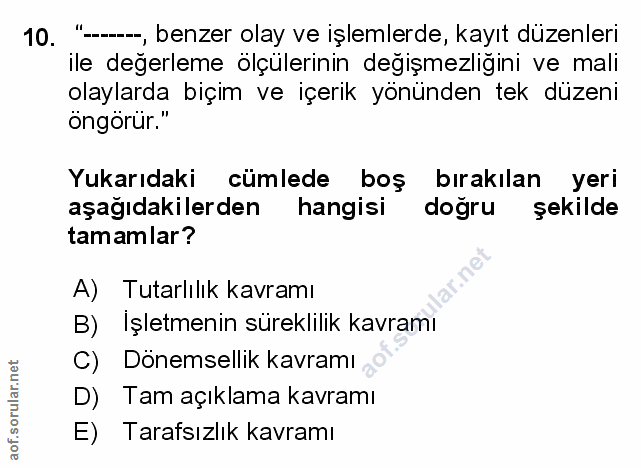 10. "-------, benzer olay ve işlemlerde, kayıt düzenleri ile değerleme ölçülerinin değişmezliğini ve mali olaylarda biçim ve içerik yönünden tek düzeni öngörür."

Yukarıdaki cümlede boş bırakılan yeri aşağıdakilerden hangisi doğru şekilde tamamlar?

A) Tutarlılık kavramı
B) İşletmenin süreklilik kavramı
C) Dönemsellik kavramı
D) Tam açıklama kavramı
E) Tarafsızlık kavramı

aof.sorular.net